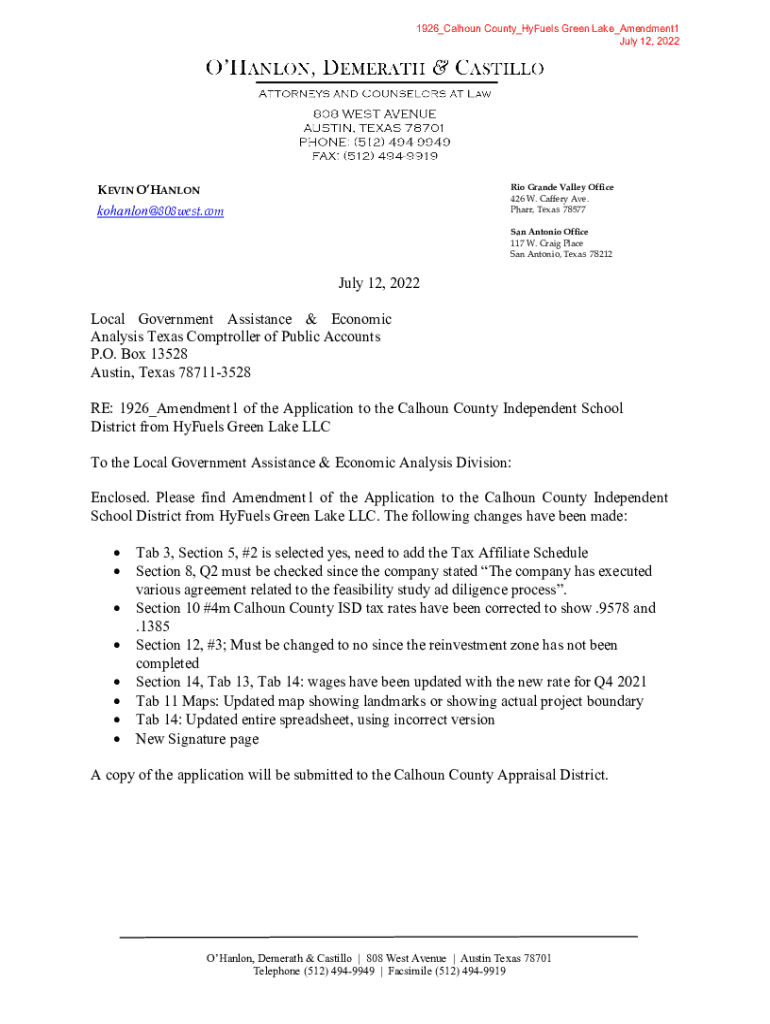 1926_Calhoun County_HyFuels Green Lake_Amendment1
July 12, 2022

O'HANLON, DEMERATH & CASTILLO

ATTORNEYS AND COUNSELORS AT LAW

808 WEST AVENUE
AUSTIN, TEXAS 78701
PHONE: (512) 494 9949
FAX: (512) 494-9919

KEVIN O'HANLON
kohanlon@808west.com

Rio Grande Valley Office
426 W. Caffery Ave.
Pharr, Texas 78577

San Antonio Office
117 W. Craig Place
San Antonio, Texas 78212

July 12, 2022

Local Government Assistance & Economic Analysis Texas Comptroller of Public Accounts
P.O. Box 13528
Austin, Texas 78711-3528

RE: 1926_Amendment1 of the Application to the Calhoun County Independent School District from HyFuels Green Lake LLC

To the Local Government Assistance & Economic Analysis Division:

Enclosed. Please find Amendment1 of the Application to the Calhoun County Independent School District from HyFuels Green Lake LLC. The following changes have been made:

• Tab 3, Section 5, #2 is selected yes, need to add the Tax Affiliate Schedule
• Section 8, Q2 must be checked since the company stated "The company has executed various agreement related to the feasibility study ad diligence process".
• Section 10 #4m Calhoun County ISD tax rates have been corrected to show .9578 and .1385
• Section 12, #3; Must be changed to no since the reinvestment zone has not been completed
• Section 14, Tab 13, Tab 14: wages have been updated with the new rate for Q4 2021
• Tab 11 Maps: Updated map showing landmarks or showing actual project boundary
• Tab 14: Updated entire spreadsheet, using incorrect version
• New Signature page

A copy of the application will be submitted to the Calhoun County Appraisal District.

O'Hanlon, Demerath & Castillo | 808 West Avenue | Austin Texas 78701
Telephone (512) 494-9949 | Facsimile (512) 494-9919